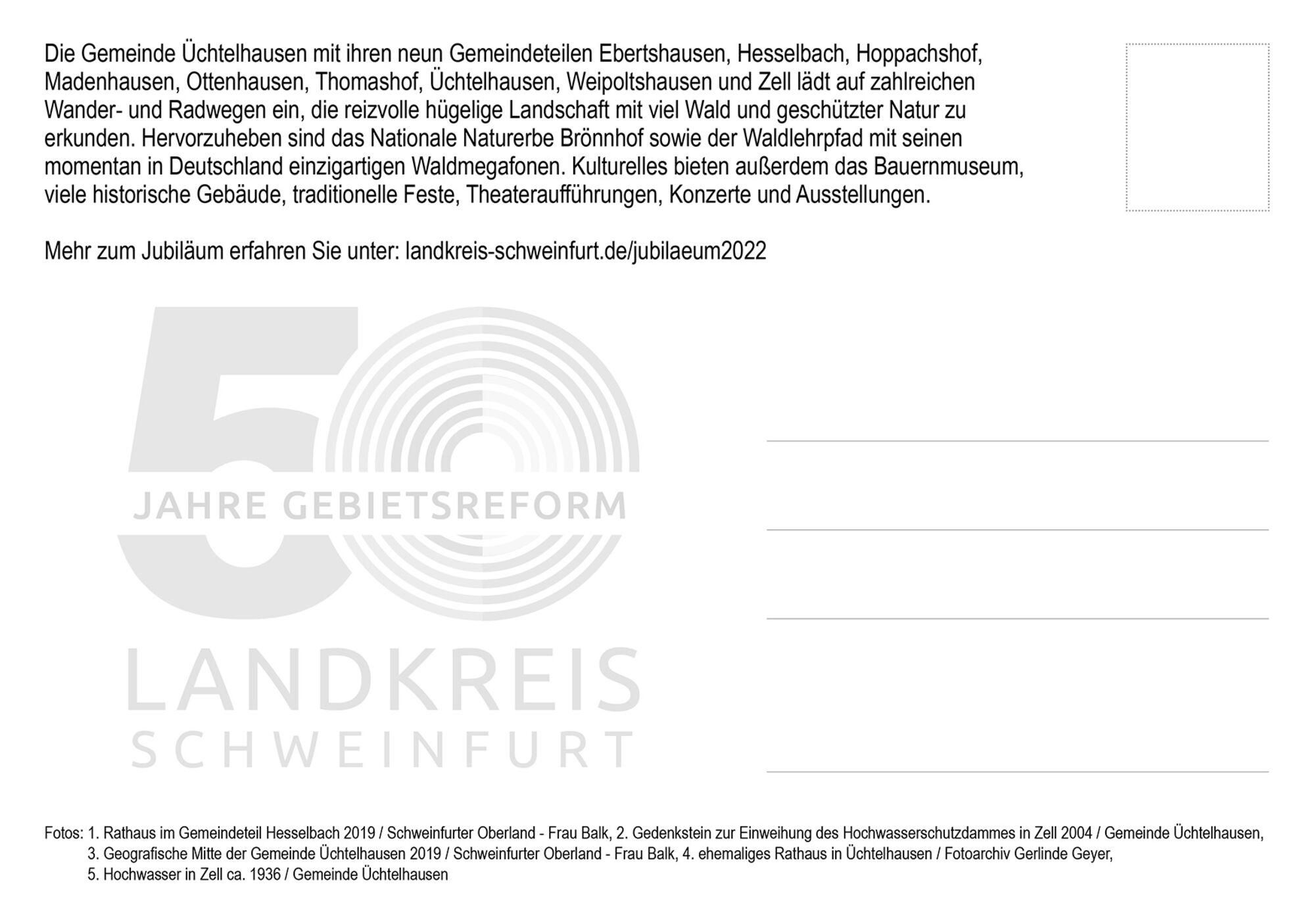 Die Gemeinde Üchtelhausen mit ihren neun Gemeindeteilen Ebertshausen, Hesselbach, Hoppachshof, Madenhausen, Ottenhausen, Thomashof, Üchtelhausen, Weipoltshausen und Zell lädt auf zahlreichen Wander- und Radwegen ein, die reizvolle hügelige Landschaft mit viel Wald und geschützter Natur zu erkunden. Hervorzuheben sind das Nationale Naturerbe Brönnhof sowie der Waldlehrpfad mit seinen momentan in Deutschland einzigartigen Waldmegafonen. Kulturelles bieten außerdem das Bauernmuseum, viele historische Gebäude, traditionelle Feste, Theateraufführungen, Konzerte und Ausstellungen.

Mehr zum Jubiläum erfahren Sie unter: landkreis-schweinfurt.de/jubilaeum2022

50 JAHRE GEBIETSREFORM
LANDKREIS
SCHWEINFURT

Fotos: 1. Rathaus im Gemeindeteil Hesselbach 2019 / Schweinfurter Oberland - Frau Balk, 2. Gedenkstein zur Einweihung des Hochwasserschutzdammes in Zell 2004 / Gemeinde Üchtelhausen, 3. Geografische Mitte der Gemeinde Üchtelhausen 2019 / Schweinfurter Oberland - Frau Balk, 4. ehemaliges Rathaus in Üchtelhausen / Fotoarchiv Gerlinde Geyer, 5. Hochwasser in Zell ca. 1936 / Gemeinde Üchtelhausen